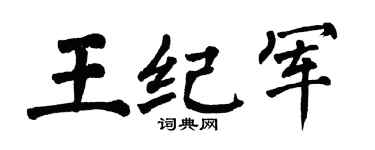 王纪军
词典网